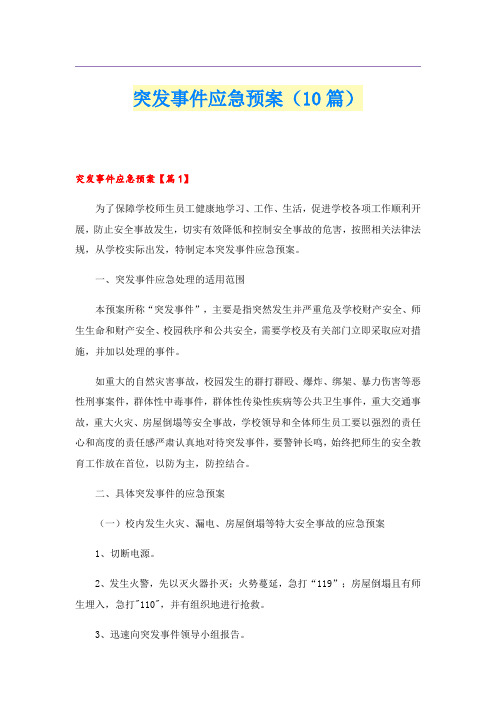 突发事件应急预案（10篇）

突发事件应急预案【篇1】

为了保障学校师生员工健康地学习、工作、生活，促进学校各项工作顺利开展，防止安全事故发生，切实有效降低和控制安全事故的危害，按照相关法律法规，从学校实际出发，特制定本突发事件应急预案。

一、突发事件应急处理的适用范围

本预案所称“突发事件”，主要是指突然发生并严重危及学校财产安全、师生生命和财产安全、校园秩序和公共安全，需要学校及有关部门立即采取应对措施，并加以处理的事件。

如重大的自然灾害事故，校园发生的群打群殴、爆炸、绑架、暴力伤害等恶性刑事案件，群体性中毒事件，群体性传染性疾病等公共卫生事件，重大交通事故，重大火灾、房屋倒塌等安全事故，学校领导和全体师生员工要以强烈的责任心和高度的责任感严肃认真地对待突发事件，要警钟长鸣，始终把师生的安全教育工作放在首位，以防为主，防控结合。

二、具体突发事件的应急预案

（一）校内发生火灾、漏电、房屋倒塌等特大安全事故的应急预案

1、切断电源。

2、发生火警，先以灭火器扑灭；火势蔓延，急打“119”；房屋倒塌且有师生埋入，急打"110"，并有组织地进行抢救。

3、迅速向突发事件领导小组报告。